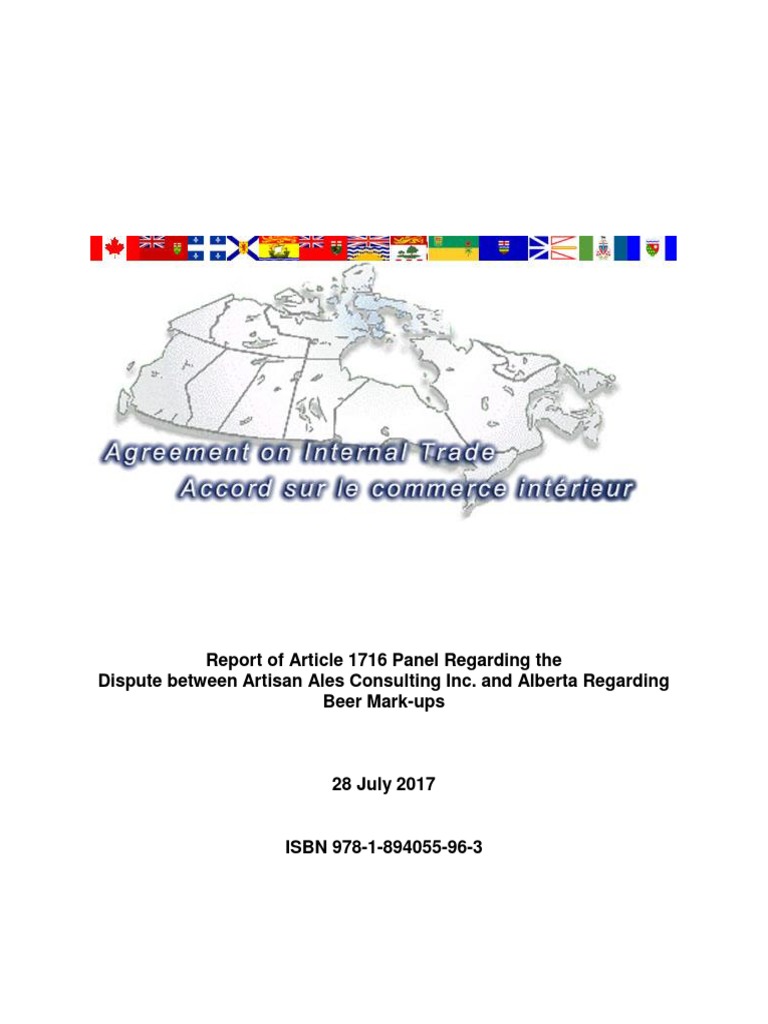 Agreement on Internal Trade
Accord sur le commerce intérieur

Report of Article 1716 Panel Regarding the Dispute between Artisan Ales Consulting Inc. and Alberta Regarding Beer Mark-ups

28 July 2017

ISBN 978-1-894055-96-3